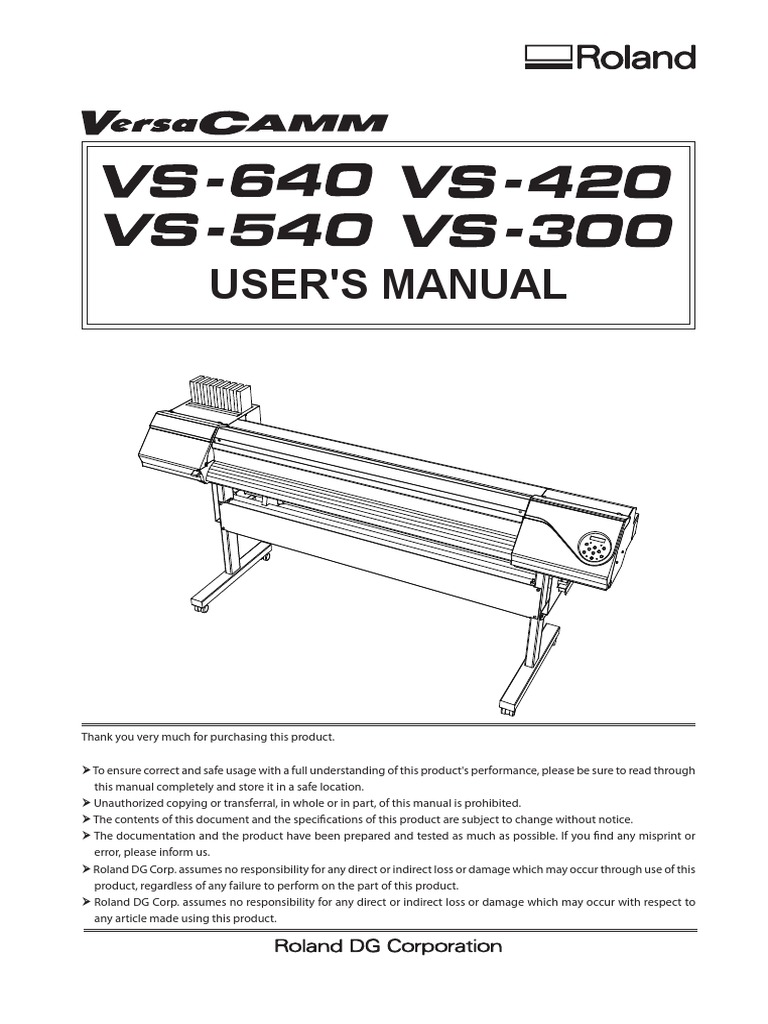 Roland

VersaCAMM

VS-640 VS-420
VS-540 VS-300
USER'S MANUAL

Thank you very much for purchasing this product.

➤ To ensure correct and safe usage with a full understanding of this product's performance, please be sure to read through this manual completely and store it in a safe location.
➤ Unauthorized copying or transferral, in whole or in part, of this manual is prohibited.
➤ The contents of this document and the specifications of this product are subject to change without notice.
➤ The documentation and the product have been prepared and tested as much as possible. If you find any misprint or error, please inform us.
➤ Roland DG Corp. assumes no responsibility for any direct or indirect loss or damage which may occur through use of this product, regardless of any failure to perform on the part of this product.
➤ Roland DG Corp. assumes no responsibility for any direct or indirect loss or damage which may occur with respect to any article made using this product.

Roland DG Corporation